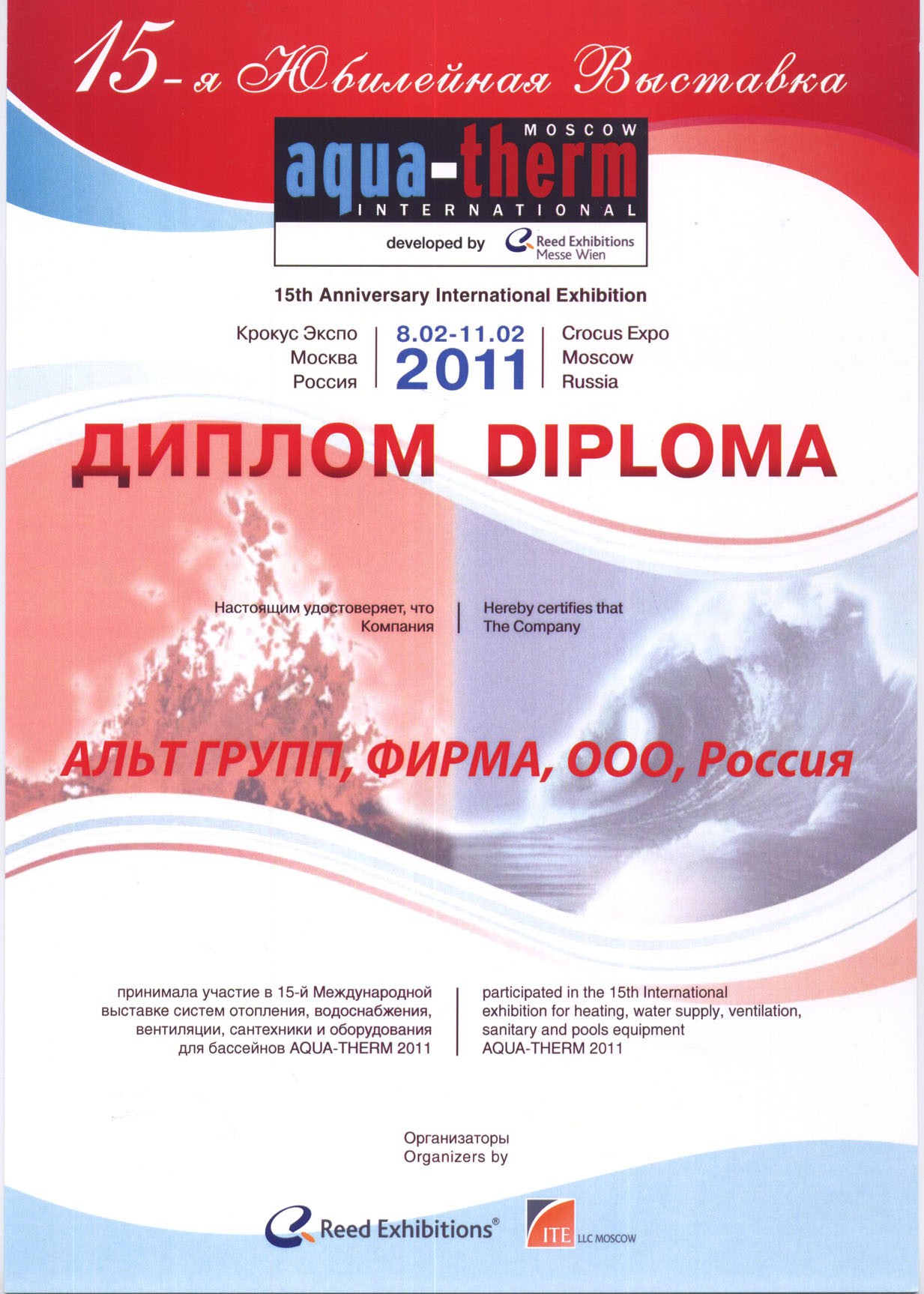 15-я Юбилейная Выставка

MOSCOW
aqua-therm
INTERNATIONAL
developed by Reed Exhibitions Messe Wien

15th Anniversary International Exhibition

Крокус Экспо
Москва
Россия

8.02-11.02
2011

Crocus Expo
Moscow
Russia

ДИПЛОМ DIPLOMA

Настоящим удостоверяет, что
Компания

Hereby certifies that
The Company

АЛЬТ ГРУПП, ФИРМА, ООО, Россия

принимала участие в 15-й Международной выставке систем отопления, водоснабжения, вентиляции, сантехники и оборудования для бассейнов AQUA-THERM 2011

participated in the 15th International exhibition for heating, water supply, ventilation, sanitary and pools equipment AQUA-THERM 2011

Организаторы
Organizers by

Reed Exhibitions®

ITE LLC MOSCOW